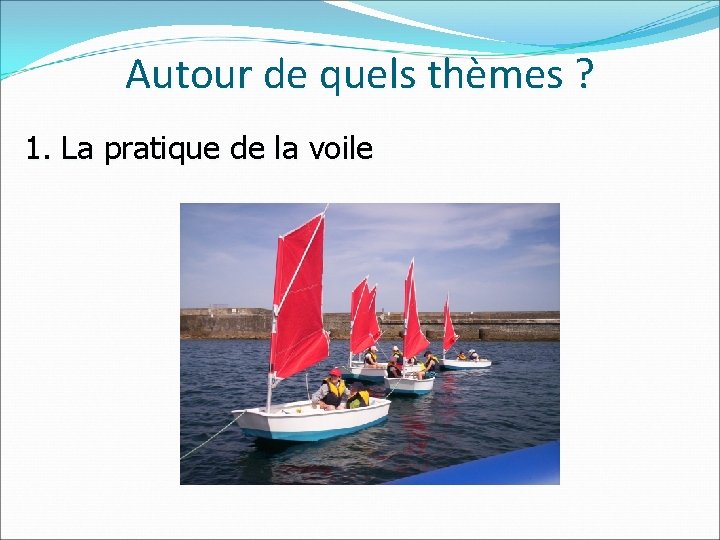 Autour de quels thèmes ?

1. La pratique de la voile